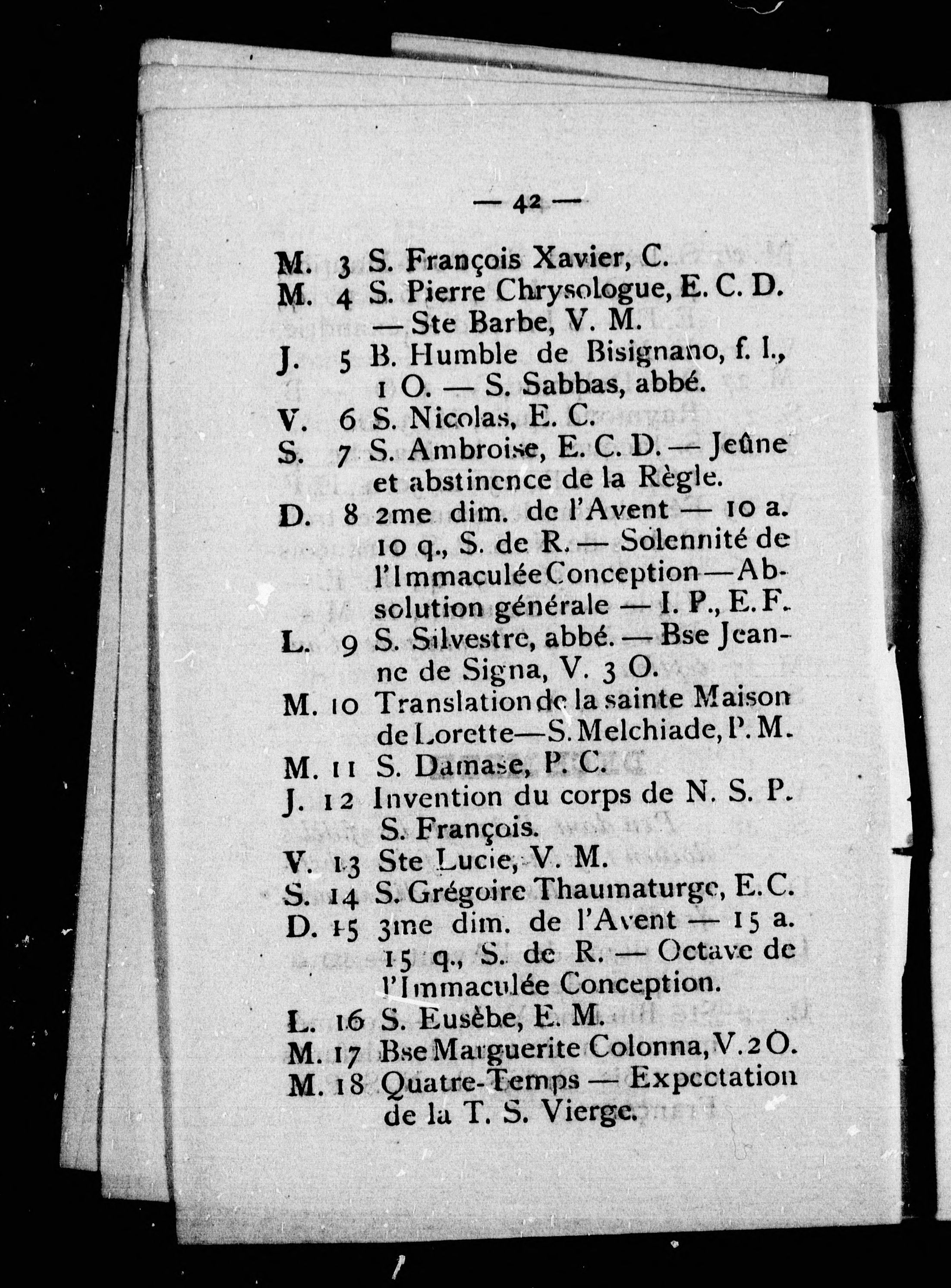 — 42 —

M. 3 S. François Xavier, C.
M. 4 S. Pierre Chrysologue, E. C. D. — Ste Barbe, V. M.
J. 5 B. Humble de Bisignano, f. l., 1 O. — S. Sabbas, abbé.
V. 6 S. Nicolas, E. C.
S. 7 S. Ambroise, E. C. D. — Jeûne et abstinence de la Règle.
D. 8 2me dim. de l'Avent — 10 a. 10 q., S. de R. — Solennité de l'Immaculée Conception — Absolution générale — I. P., E. F.
L. 9 S. Silvestre, abbé. — Bse Jeanne de Signa, V. 3 O.
M. 10 Translation de la sainte Maison de Lorette — S. Melchiade, P. M.
M. 11 S. Damase, P. C.
J. 12 Invention du corps de N. S. P. S. François.
V. 13 Ste Lucie, V. M.
S. 14 S. Grégoire Thaumaturge, E. C.
D. 15 3me dim. de l'Avent — 15 a. 15 q., S. de R. — Octave de l'Immaculée Conception.
L. 16 S. Eusèbe, E. M.
M. 17 Bse Marguerite Colonna, V. 2 O.
M. 18 Quatre-Temps — Expectation de la T. S. Vierge.